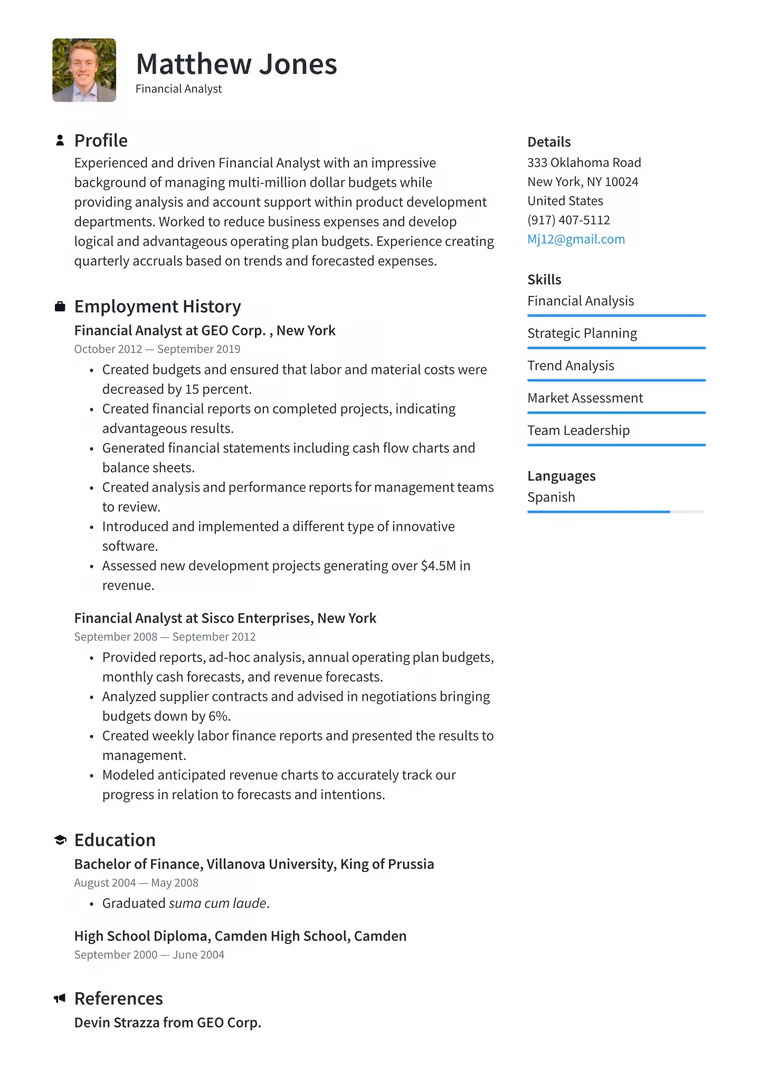 Matthew Jones
Financial Analyst

Profile
Experienced and driven Financial Analyst with an impressive background of managing multi-million dollar budgets while providing analysis and account support within product development departments. Worked to reduce business expenses and develop logical and advantageous operating plan budgets. Experience creating quarterly accruals based on trends and forecasted expenses.

Employment History
Financial Analyst at GEO Corp. , New York
October 2012 — September 2019
• Created budgets and ensured that labor and material costs were decreased by 15 percent.
• Created financial reports on completed projects, indicating advantageous results.
• Generated financial statements including cash flow charts and balance sheets.
• Created analysis and performance reports for management teams to review.
• Introduced and implemented a different type of innovative software.
• Assessed new development projects generating over $4.5M in revenue.

Financial Analyst at Sisco Enterprises, New York
September 2008 — September 2012
• Provided reports, ad-hoc analysis, annual operating plan budgets, monthly cash forecasts, and revenue forecasts.
• Analyzed supplier contracts and advised in negotiations bringing budgets down by 6%.
• Created weekly labor finance reports and presented the results to management.
• Modeled anticipated revenue charts to accurately track our progress in relation to forecasts and intentions.

Education
Bachelor of Finance, Villanova University, King of Prussia
August 2004 — May 2008
• Graduated suma cum laude.

High School Diploma, Camden High School, Camden
September 2000 — June 2004

References
Devin Strazza from GEO Corp.

Details
333 Oklahoma Road
New York, NY 10024
United States
(917) 407-5112
Mj12@gmail.com

Skills
Financial Analysis
Strategic Planning
Trend Analysis
Market Assessment
Team Leadership

Languages
Spanish